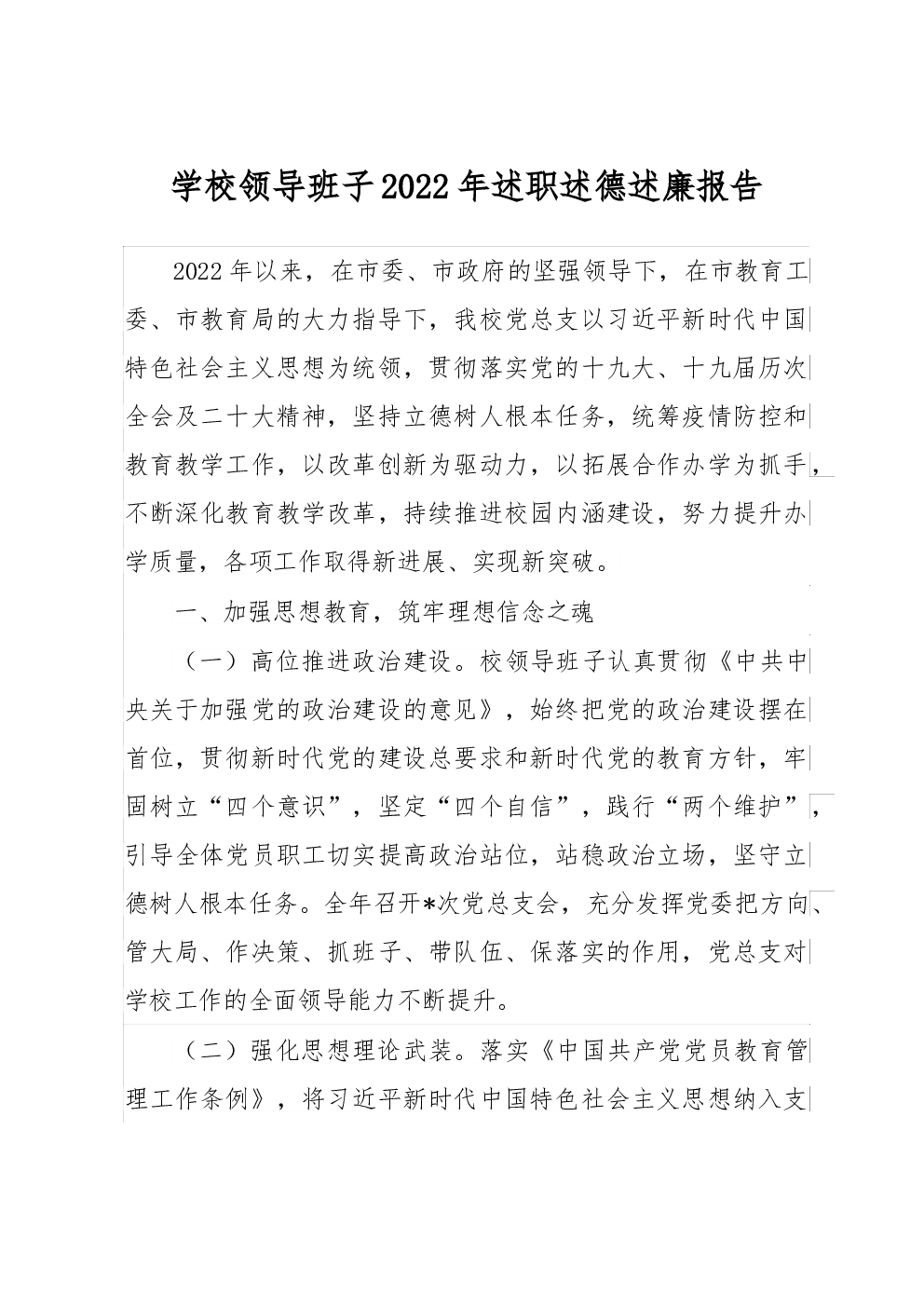 学校领导班子2022年述职述德述廉报告

2022年以来，在市委、市政府的坚强领导下，在市教育工委、市教育局的大力指导下，我校党总支以习近平新时代中国特色社会主义思想为统领，贯彻落实党的十九大、十九届历次全会及二十大精神，坚持立德树人根本任务，统筹疫情防控和教育教学工作，以改革创新为驱动力，以拓展合作办学为抓手，不断深化教育教学改革，持续推进校园内涵建设，努力提升办学质量，各项工作取得新进展、实现新突破。

一、加强思想教育，筑牢理想信念之魂

（一）高位推进政治建设。校领导班子认真贯彻《中共中央关于加强党的政治建设的意见》，始终把党的政治建设摆在首位，贯彻新时代党的建设总要求和新时代党的教育方针，牢固树立“四个意识”，坚定“四个自信”，践行“两个维护”，引导全体党员职工切实提高政治站位，站稳政治立场，坚守立德树人根本任务。全年召开*次党总支会，充分发挥党委把方向、管大局、作决策、抓班子、带队伍、保落实的作用，党总支对学校工作的全面领导能力不断提升。

（二）强化思想理论武装。落实《中国共产党党员教育管理工作条例》，将习近平新时代中国特色社会主义思想纳入支